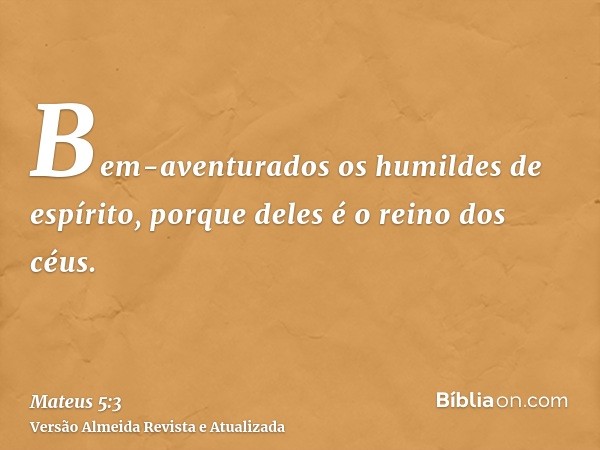 Bem-aventurados os humildes de espírito, porque deles é o reino dos céus.

Mateus 5:3
Versão Almeida Revista e Atualizada

Bíbliaon.com